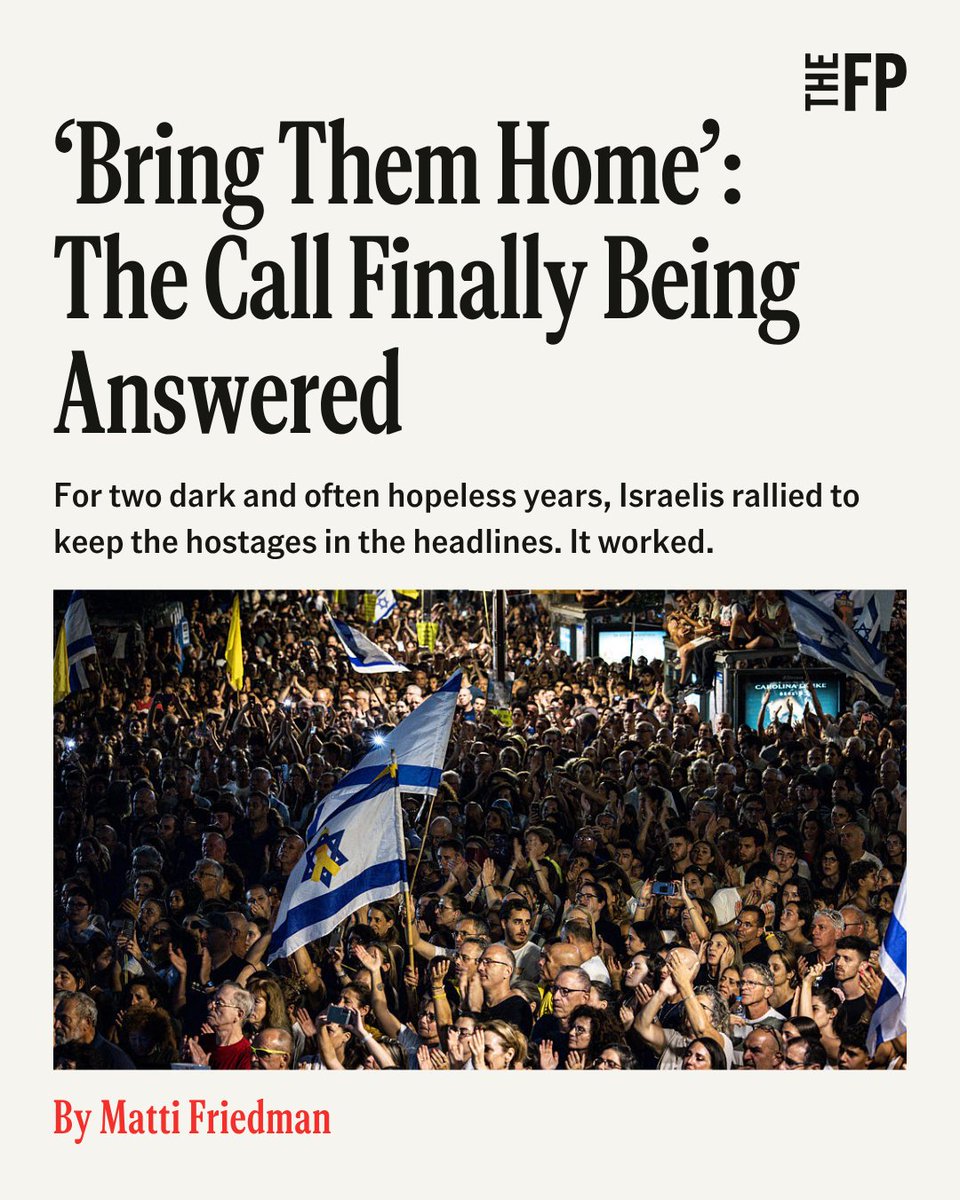 THE FP

'Bring Them Home': The Call Finally Being Answered

For two dark and often hopeless years, Israelis rallied to keep the hostages in the headlines. It worked.

By Matti Friedman